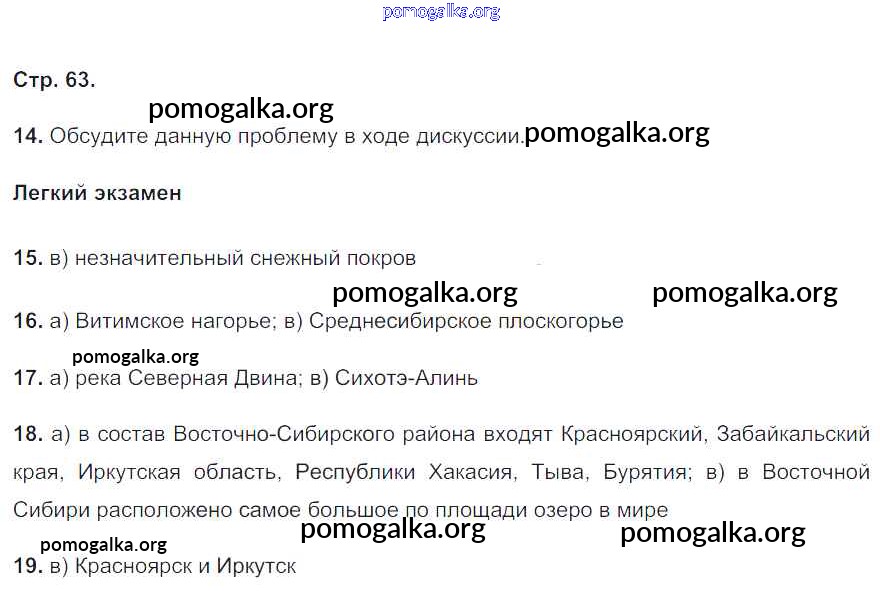 Стр. 63.

14. Обсудите данную проблему в ходе дискуссии.

Легкий экзамен

15. в) незначительный снежный покров

16. а) Витимское нагорье; в) Среднесибирское плоскогорье

17. а) река Северная Двина; в) Сихотэ-Алинь

18. а) в состав Восточно-Сибирского района входят Красноярский, Забайкальский края, Иркутская область, Республики Хакасия, Тыва, Бурятия; в) в Восточной Сибири расположено самое большое по площади озеро в мире

19. в) Красноярск и Иркутск

pomogalka.org